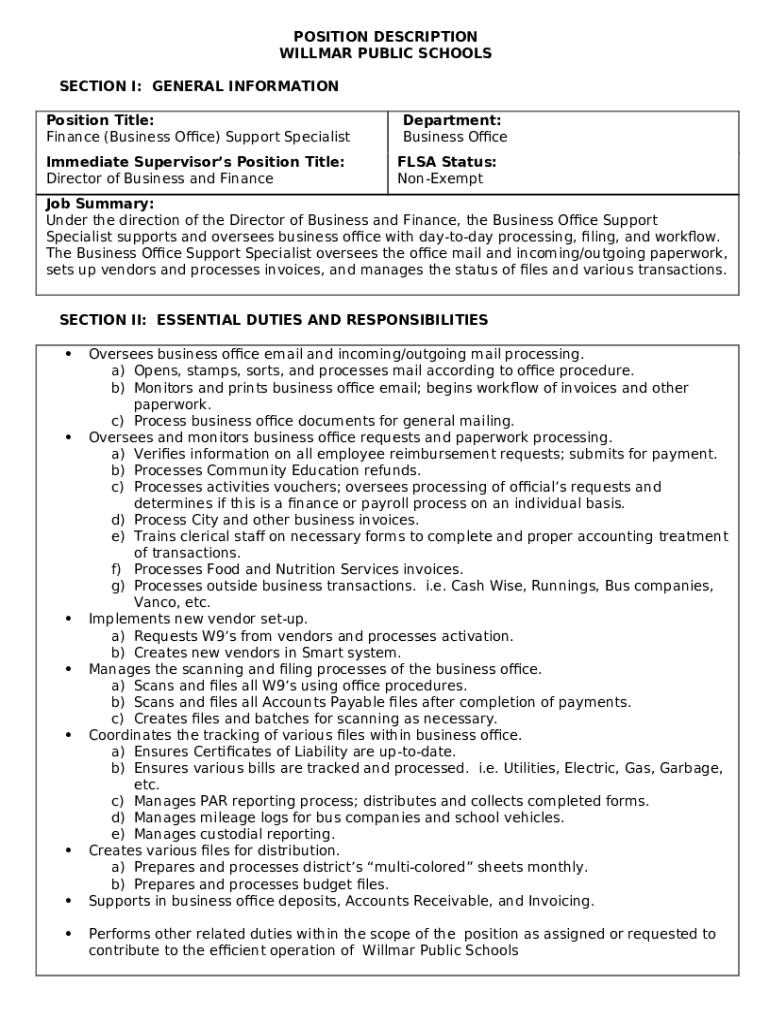 POSITION DESCRIPTION
WILLMAR PUBLIC SCHOOLS

SECTION I: GENERAL INFORMATION

| Position Title: Finance (Business Office) Support Specialist | Department: Business Office |
|---|---|
| Immediate Supervisor's Position Title: Director of Business and Finance | FLSA Status: Non-Exempt |

Job Summary:
Under the direction of the Director of Business and Finance, the Business Office Support Specialist supports and oversees business office with day-to-day processing, filing, and workflow. The Business Office Support Specialist oversees the office mail and incoming/outgoing paperwork, sets up vendors and processes invoices, and manages the status of files and various transactions.

SECTION II: ESSENTIAL DUTIES AND RESPONSIBILITIES

• Oversees business office email and incoming/outgoing mail processing.
a) Opens, stamps, sorts, and processes mail according to office procedure.
b) Monitors and prints business office email; begins workflow of invoices and other paperwork.
c) Process business office documents for general mailing.
• Oversees and monitors business office requests and paperwork processing.
a) Verifies information on all employee reimbursement requests; submits for payment.
b) Processes Community Education refunds.
c) Processes activities vouchers; oversees processing of official's requests and determines if this is a finance or payroll process on an individual basis.
d) Process City and other business invoices.
e) Trains clerical staff on necessary forms to complete and proper accounting treatment of transactions.
f) Processes Food and Nutrition Services invoices.
g) Processes outside business transactions. i.e. Cash Wise, Runnings, Bus companies, Vanco, etc.
• Implements new vendor set-up.
a) Requests W9's from vendors and processes activation.
b) Creates new vendors in Smart system.
• Manages the scanning and filing processes of the business office.
a) Scans and files all W9's using office procedures.
b) Scans and files all Accounts Payable files after completion of payments.
c) Creates files and batches for scanning as necessary.
• Coordinates the tracking of various files within business office.
a) Ensures Certificates of Liability are up-to-date.
b) Ensures various bills are tracked and processed. i.e. Utilities, Electric, Gas, Garbage, etc.
c) Manages PAR reporting process; distributes and collects completed forms.
d) Manages mileage logs for bus companies and school vehicles.
e) Manages custodial reporting.
• Creates various files for distribution.
a) Prepares and processes district's "multi-colored" sheets monthly.
b) Prepares and processes budget files.
• Supports in business office deposits, Accounts Receivable, and Invoicing.

• Performs other related duties within the scope of the position as assigned or requested to contribute to the efficient operation of Willmar Public Schools